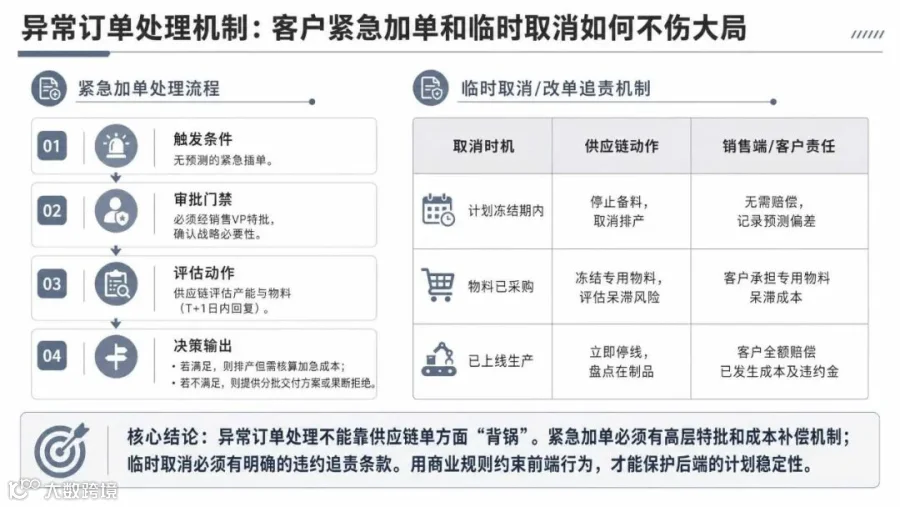 异常订单处理机制：客户紧急加单和临时取消如何不伤大局

紧急加单处理流程

01
触发条件
无预测的紧急插单。

02
审批门禁
必须经销售VP特批，确认战略必要性。

03
评估动作
供应链评估产能与物料（T+1日内回复）。

04
决策输出
• 若满足，则排产但需核算加急成本；
• 若不满足，则提供分批交付方案或果断拒绝。

临时取消/改单追责机制

| 取消时机 | 供应链动作 | 销售端/客户责任 |
|---|---|---|
| 计划冻结期内 | 停止备料，取消排产 | 无需赔偿，记录预测偏差 |
| 物料已采购 | 冻结专用物料，评估呆滞风险 | 客户承担专用物料呆滞成本 |
| 已上线生产 | 立即停线，盘点在制品 | 客户全额赔偿已发生成本及违约金 |

核心结论：异常订单处理不能靠供应链单方面“背锅”。紧急加单必须有高层特批和成本补偿机制；临时取消必须有明确的违约追责条款。用商业规则约束前端行为，才能保护后端的计划稳定性。

大数跨境